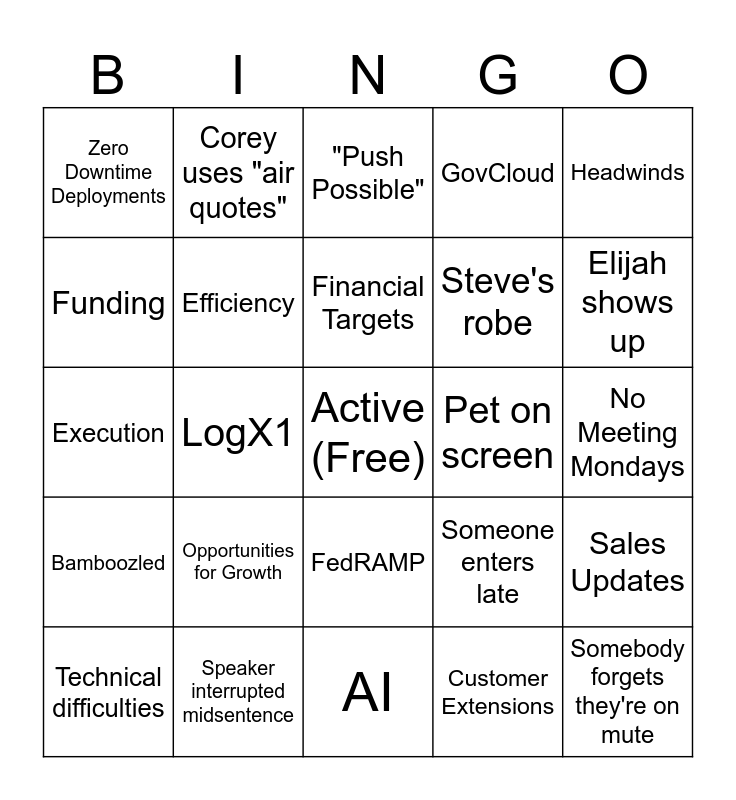 | B | I | N | G | O |
|---|---|---|---|---|
| Zero Downtime Deployments | Corey uses "air quotes" | "Push Possible" | GovCloud | Headwinds |
| Funding | Efficiency | Financial Targets | Steve's robe | Elijah shows up |
| Execution | LogX1 | Active (Free) | Pet on screen | No Meeting Mondays |
| Bamboozled | Opportunities for Growth | FedRAMP | Someone enters late | Sales Updates |
| Technical difficulties | Speaker interrupted midsentence | AI | Customer Extensions | Somebody forgets they're on mute |